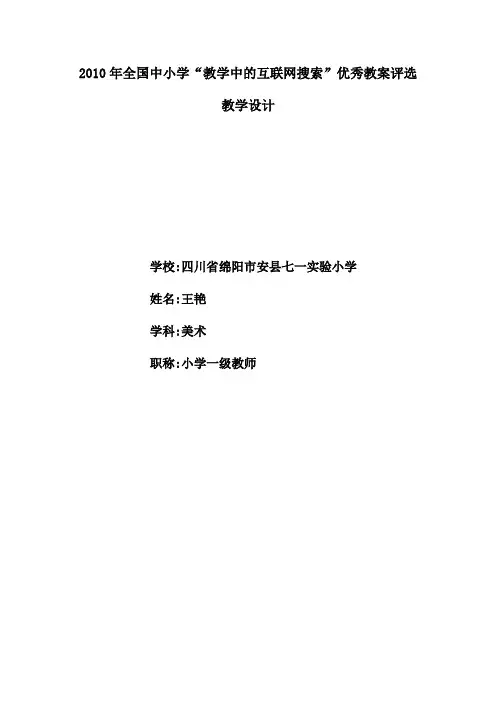 2010年全国中小学“教学中的互联网搜索”优秀教案评选

教学设计

学校:四川省绵阳市安县七一实验小学

姓名:王艳

学科:美术

职称:小学一级教师